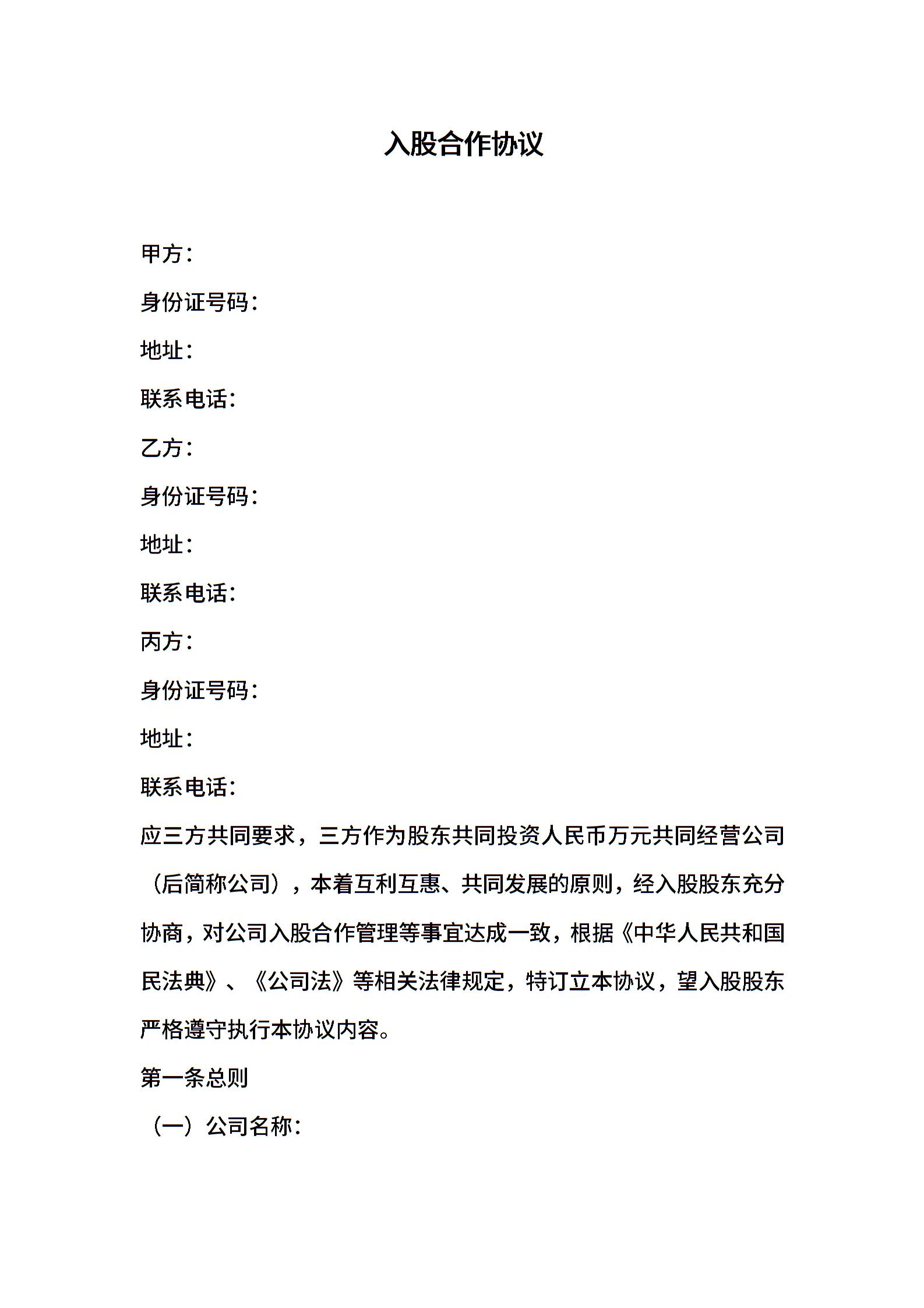 入股合作协议

甲方：

身份证号码：

地址：

联系电话：

乙方：

身份证号码：

地址：

联系电话：

丙方：

身份证号码：

地址：

联系电话：

应三方共同要求，三方作为股东共同投资人民币万元共同经营公司（后简称公司），本着互利互惠、共同发展的原则，经入股股东充分协商，对公司入股合作管理等事宜达成一致，根据《中华人民共和国民法典》、《公司法》等相关法律规定，特订立本协议，望入股股东严格遵守执行本协议内容。

第一条总则

（一）公司名称：